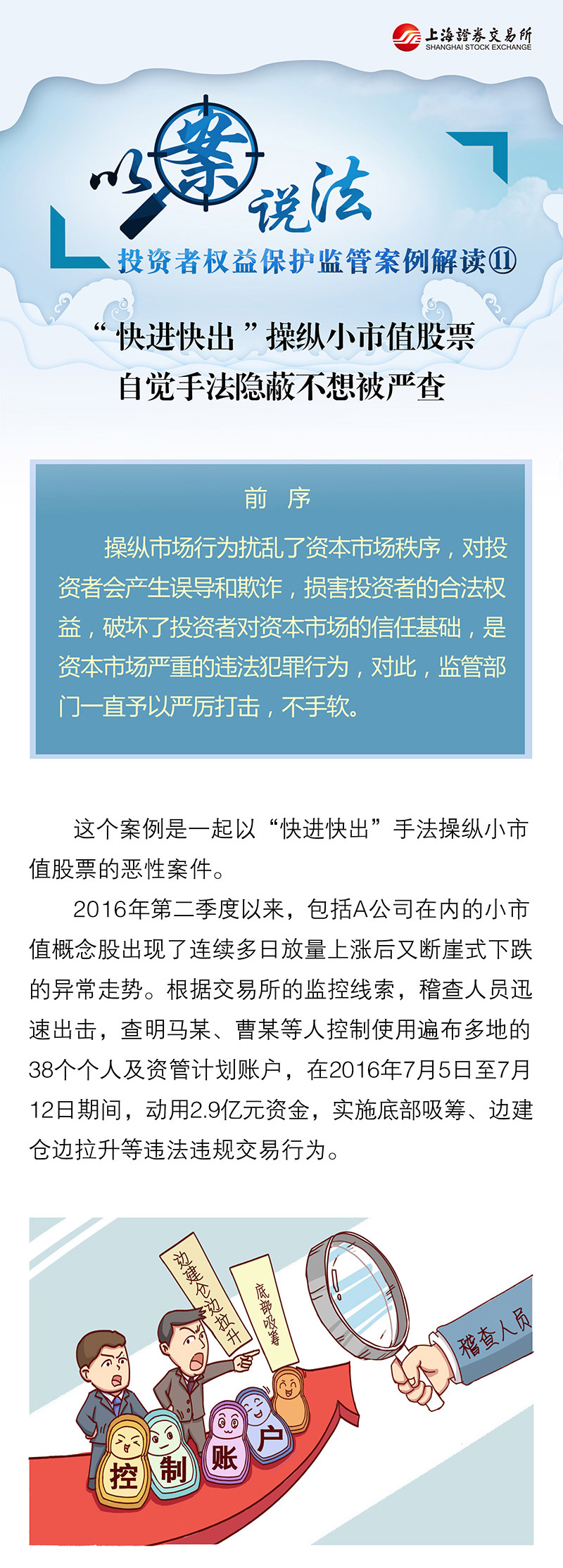 上海證券交易所
SHANGHAI STOCK EXCHANGE

以案说法

投资者权益保护监管案例解读⑪

“快进快出”操纵小市值股票
自觉手法隐蔽不想被严查

前 序

操纵市场行为扰乱了资本市场秩序，对投资者会产生误导和欺诈，损害投资者的合法权益，破坏了投资者对资本市场的信任基础，是资本市场严重的违法犯罪行为，对此，监管部门一直予以严厉打击，不手软。

这个案例是一起以“快进快出”手法操纵小市值股票的恶性案件。

2016年第二季度以来，包括A公司在内的小市值概念股出现了连续多日放量上涨后又断崖式下跌的异常走势。根据交易所的监控线索，稽查人员迅速出击，查明马某、曹某等人控制使用遍布多地的38个个人及资管计划账户，在2016年7月5日至7月12日期间，动用2.9亿元资金，实施底部吸筹、边建仓边拉升等违法违规交易行为。

边建仓边拉升

底部吸筹

稽查人员

控

制

账

户